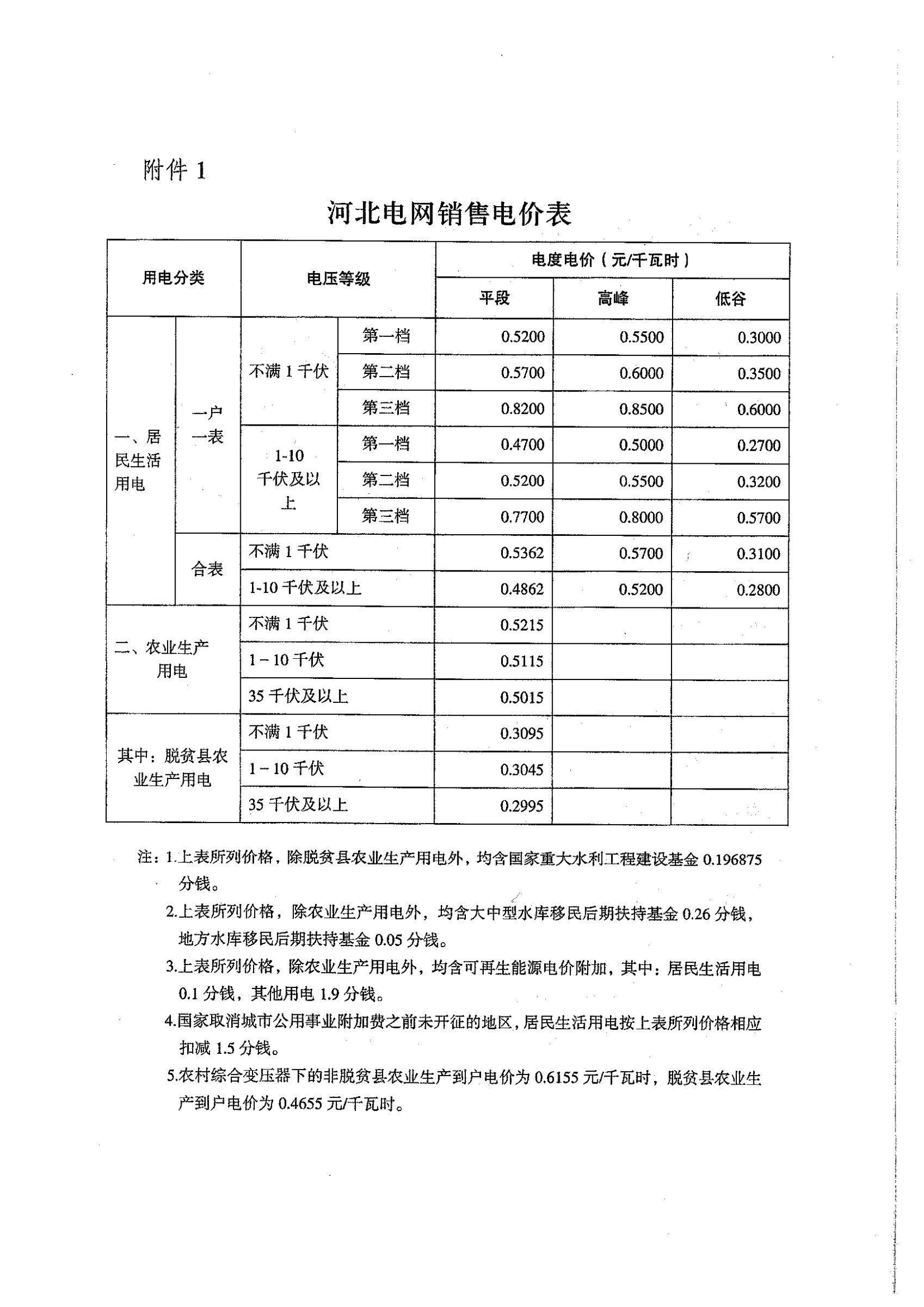 附件 1

河北电网销售电价表

| 用电分类 | | 电压等级 | | 电度电价（元/千瓦时） | | |
|---|---|---|---|---|---|---|
| | | | | 平段 | 高峰 | 低谷 |
| 一、居民生活用电 | 一户一表 | 不满 1 千伏 | 第一档 | 0.5200 | 0.5500 | 0.3000 |
| | | | 第二档 | 0.5700 | 0.6000 | 0.3500 |
| | | | 第三档 | 0.8200 | 0.8500 | 0.6000 |
| | | 1-10 千伏及以上 | 第一档 | 0.4700 | 0.5000 | 0.2700 |
| | | | 第二档 | 0.5200 | 0.5500 | 0.3200 |
| | | | 第三档 | 0.7700 | 0.8000 | 0.5700 |
| | 合表 | 不满 1 千伏 | | 0.5362 | 0.5700 | 0.3100 |
| | | 1-10 千伏及以上 | | 0.4862 | 0.5200 | 0.2800 |
| 二、农业生产用电 | | 不满 1 千伏 | | 0.5215 | | |
| | | 1－10 千伏 | | 0.5115 | | |
| | | 35 千伏及以上 | | 0.5015 | | |
| 其中：脱贫县农业生产用电 | | 不满 1 千伏 | | 0.3095 | | |
| | | 1－10 千伏 | | 0.3045 | | |
| | | 35 千伏及以上 | | 0.2995 | | |

注：1.上表所列价格，除脱贫县农业生产用电外，均含国家重大水利工程建设基金 0.196875 分钱。

2.上表所列价格，除农业生产用电外，均含大中型水库移民后期扶持基金 0.26 分钱，地方水库移民后期扶持基金 0.05 分钱。

3.上表所列价格，除农业生产用电外，均含可再生能源电价附加，其中：居民生活用电 0.1 分钱，其他用电 1.9 分钱。

4.国家取消城市公用事业附加费之前未开征的地区，居民生活用电按上表所列价格相应扣减 1.5 分钱。

5.农村综合变压器下的非脱贫县农业生产到户电价为 0.6155 元/千瓦时，脱贫县农业生产到户电价为 0.4655 元/千瓦时。